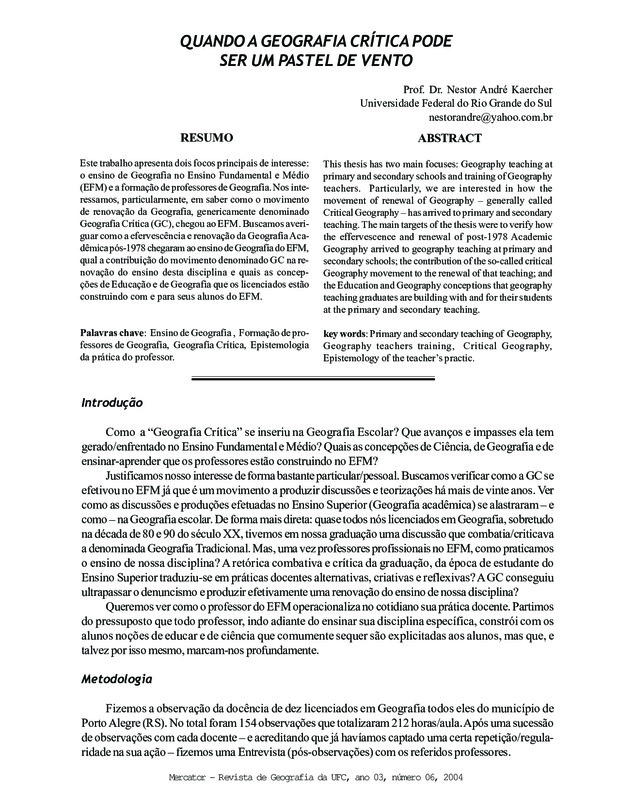 QUANDO A GEOGRAFIA CRÍTICA PODE SER UM PASTEL DE VENTO

Prof. Dr. Nestor André Kaercher
Universidade Federal do Rio Grande do Sul
nestorandre@yahoo.com.br

RESUMO

Este trabalho apresenta dois focos principais de interesse: o ensino de Geografia no Ensino Fundamental e Médio (EFM) e a formação de professores de Geografia. Nos interessamos, particularmente, em saber como o movimento de renovação da Geografia, genericamente denominado Geografia Crítica (GC), chegou ao EFM. Buscamos averiguar como a efervescência e renovação da Geografia Acadêmica pós-1978 chegaram ao ensino de Geografia do EFM, qual a contribuição do movimento denominado GC na renovação do ensino desta disciplina e quais as concepções de Educação e de Geografia que os licenciados estão construindo com e para seus alunos do EFM.

Palavras chave: Ensino de Geografia , Formação de professores de Geografia, Geografia Crítica, Epistemologia da prática do professor.

ABSTRACT

This thesis has two main focuses: Geography teaching at primary and secondary schools and training of Geography teachers. Particularly, we are interested in how the movement of renewal of Geography – generally called Critical Geography – has arrived to primary and secondary teaching. The main targets of the thesis were to verify how the effervescence and renewal of post-1978 Academic Geography arrived to geography teaching at primary and secondary schools; the contribution of the so-called critical Geography movement to the renewal of that teaching; and the Education and Geography conceptions that geography teaching graduates are building with and for their students at the primary and secondary teaching.

key words: Primary and secondary teaching of Geography, Geography teachers training, Critical Geography, Epistemology of the teacher's practic.

Introdução

Como a "Geografia Crítica" se inseriu na Geografia Escolar? Que avanços e impasses ela tem gerado/enfrentado no Ensino Fundamental e Médio? Quais as concepções de Ciência, de Geografia e de ensinar-aprender que os professores estão construindo no EFM?

Justificamos nosso interesse de forma bastante particular/pessoal. Buscamos verificar como a GC se efetivou no EFM já que é um movimento a produzir discussões e teorizações há mais de vinte anos. Ver como as discussões e produções efetuadas no Ensino Superior (Geografia acadêmica) se alastraram – e como – na Geografia escolar. De forma mais direta: quase todos nós licenciados em Geografia, sobretudo na década de 80 e 90 do século XX, tivemos em nossa graduação uma discussão que combatia/criticava a denominada Geografia Tradicional. Mas, uma vez professores profissionais no EFM, como praticamos o ensino de nossa disciplina? A retórica combativa e crítica da graduação, da época de estudante do Ensino Superior traduziu-se em práticas docentes alternativas, criativas e reflexivas? A GC conseguiu ultrapassar o denuncismo e produzir efetivamente uma renovação do ensino de nossa disciplina?

Queremos ver como o professor do EFM operacionaliza no cotidiano sua prática docente. Partimos do pressuposto que todo professor, indo adiante do ensinar sua disciplina específica, constrói com os alunos noções de educar e de ciência que comumente sequer são explicitadas aos alunos, mas que, e talvez por isso mesmo, marcam-nos profundamente.

Metodologia

Fizemos a observação da docência de dez licenciados em Geografia todos eles do município de Porto Alegre (RS). No total foram 154 observações que totalizaram 212 horas/aula. Após uma sucessão de observações com cada docente – e acreditando que já havíamos captado uma certa repetição/regularidade na sua ação – fizemos uma Entrevista (pós-observações) com os referidos professores.

Mercator - Revista de Geografia da UFC, ano 03, número 06, 2004